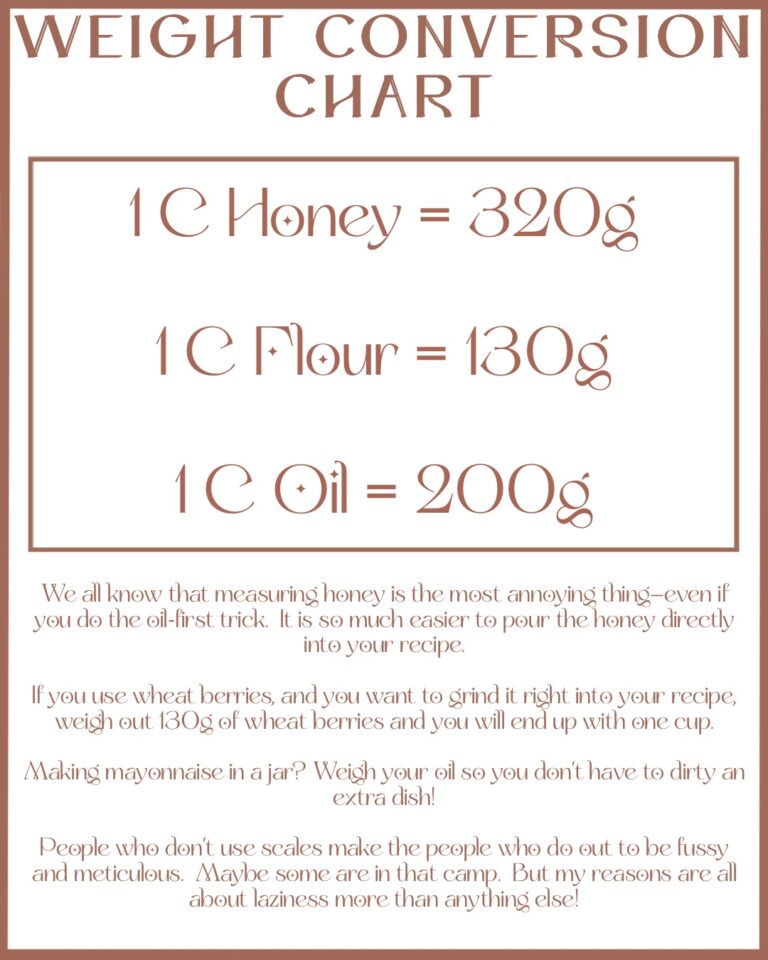 WEIGHT CONVERSION CHART

1 C Honey = 320g

1 C Flour = 130g

1 C Oil = 200g

We all know that measuring honey is the most annoying thing—even if you do the oil-first trick. It is so much easier to pour the honey directly into your recipe.

If you use wheat berries, and you want to grind it right into your recipe, weigh out 130g of wheat berries and you will end up with one cup.

Making mayonnaise in a jar? Weigh your oil so you don't have to dirty an extra dish!

People who don't use scales make the people who do out to be fussy and meticulous. Maybe some are in that camp. But my reasons are all about laziness more than anything else!